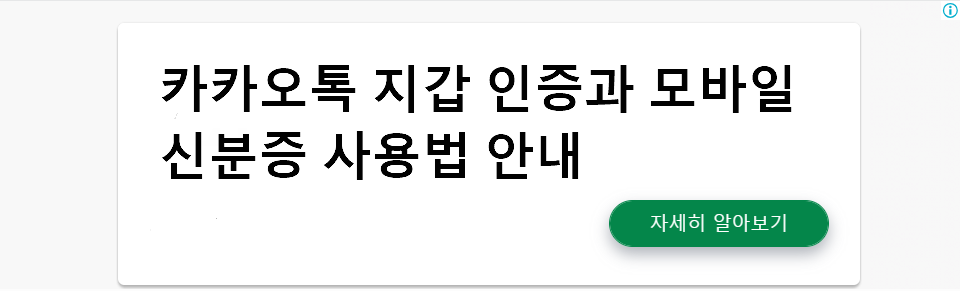 카카오톡 지갑 인증과 모바일 신분증 사용법 안내

자세히 알아보기